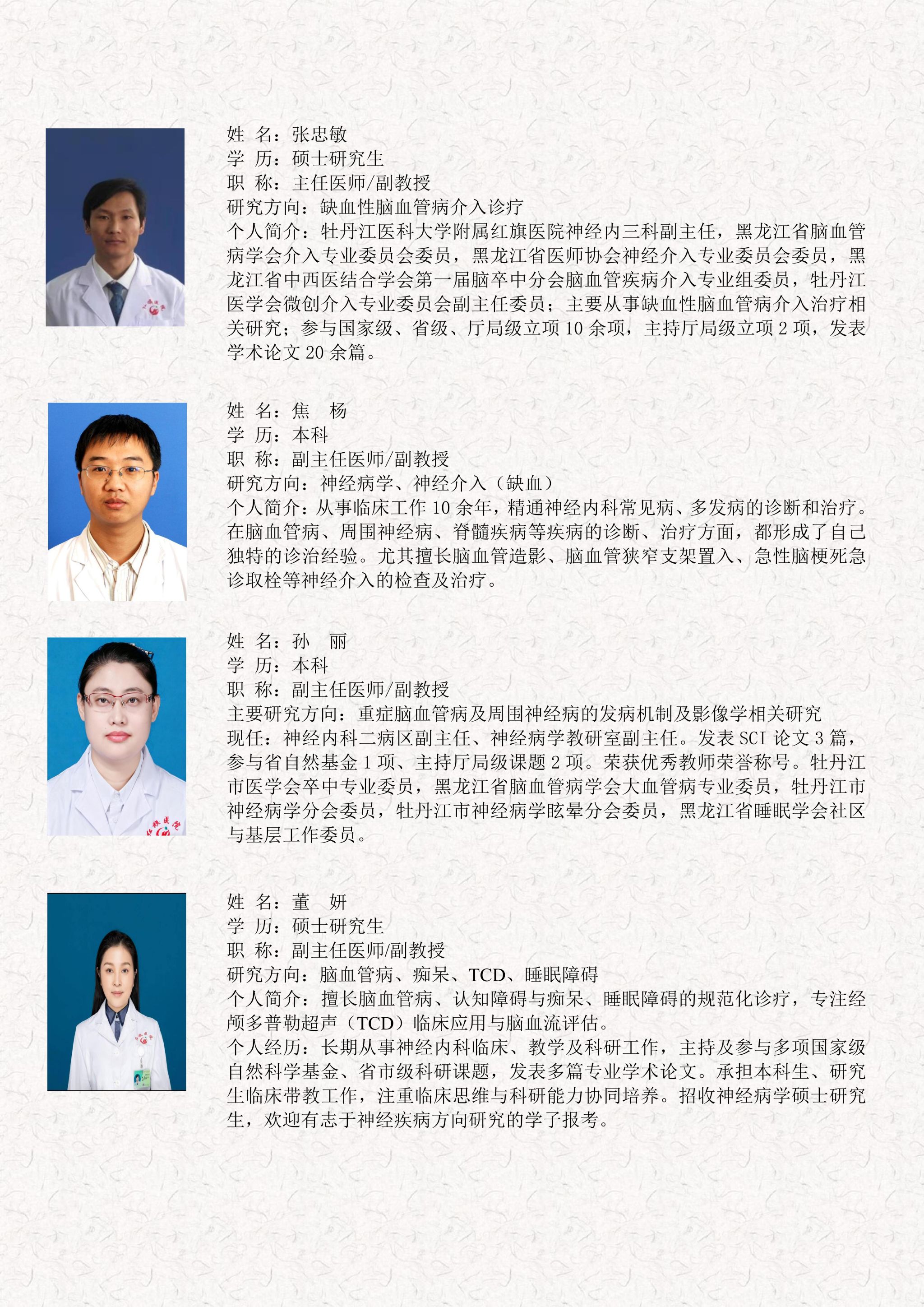 姓 名：张忠敏
学 历：硕士研究生
职 称：主任医师/副教授
研究方向：缺血性脑血管病介入诊疗
个人简介：牡丹江医科大学附属红旗医院神经内三科副主任，黑龙江省脑血管病学会介入专业委员会委员，黑龙江省医师协会神经介入专业委员会委员，黑龙江省中西医结合学会第一届脑卒中分会脑血管疾病介入专业组委员，牡丹江医学会微创介入专业委员会副主任委员；主要从事缺血性脑血管病介入治疗相关研究；参与国家级、省级、厅局级立项 10 余项，主持厅局级立项 2 项，发表学术论文 20 余篇。

姓 名：焦 杨
学 历：本科
职 称：副主任医师/副教授
研究方向：神经病学、神经介入（缺血）
个人简介：从事临床工作 10 余年，精通神经内科常见病、多发病的诊断和治疗。在脑血管病、周围神经病、脊髓疾病等疾病的诊断、治疗方面，都形成了自己独特的诊治经验。尤其擅长脑血管造影、脑血管狭窄支架置入、急性脑梗死急诊取栓等神经介入的检查及治疗。

姓 名：孙 丽
学 历：本科
职 称：副主任医师/副教授
主要研究方向：重症脑血管病及周围神经病的发病机制及影像学相关研究
现任：神经内科二病区副主任、神经病学教研室副主任。发表 SCI 论文 3 篇，参与省自然基金 1 项、主持厅局级课题 2 项。荣获优秀教师荣誉称号。牡丹江市医学会卒中专业委员，黑龙江省脑血管病学会大血管病专业委员，牡丹江市神经病学分会委员，牡丹江市神经病学眩晕分会委员，黑龙江省睡眠学会社区与基层工作委员。

姓 名：董 妍
学 历：硕士研究生
职 称：副主任医师/副教授
研究方向：脑血管病、痴呆、TCD、睡眠障碍
个人简介：擅长脑血管病、认知障碍与痴呆、睡眠障碍的规范化诊疗，专注经颅多普勒超声（TCD）临床应用与脑血流评估。
个人经历：长期从事神经内科临床、教学及科研工作，主持及参与多项国家级自然科学基金、省市级科研课题，发表多篇专业学术论文。承担本科生、研究生临床带教工作，注重临床思维与科研能力协同培养。招收神经病学硕士研究生，欢迎有志于神经疾病方向研究的学子报考。